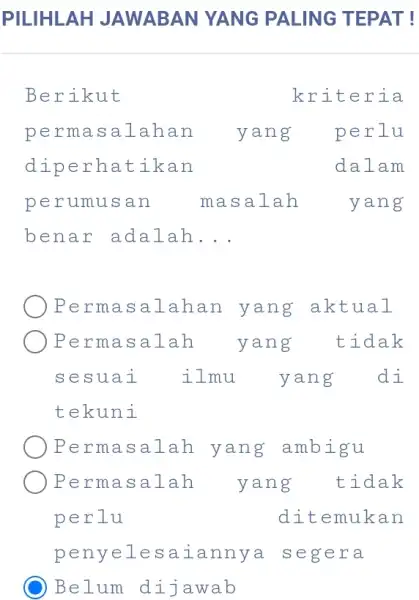 PILIHLAH JAWABAN YANG PALING TEPAT !

Berikut kriteria permasalahan yang perlu diperhatikan dalam perumusan masalah yang benar adalah...

Permasalahan yang aktual
Permasalah yang tidak sesuai ilmu yang di tekuni
Permasalah yang ambigu
Permasalah yang tidak perlu ditemukan penyelesaiannya segera
Belum dijawab